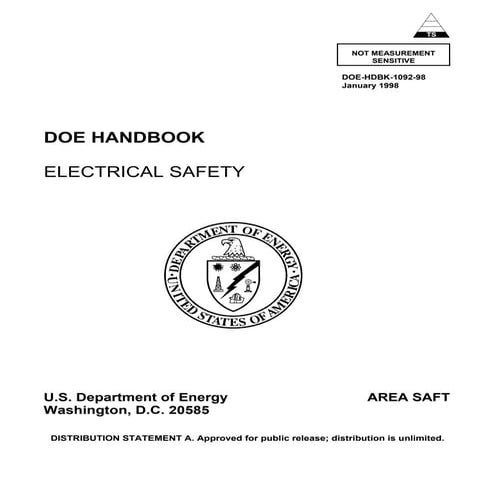 TS

NOT MEASUREMENT SENSITIVE

DOE-HDBK-1092-98
January 1998

DOE HANDBOOK

ELECTRICAL SAFETY

DEPARTMENT OF ENERGY
UNITED STATES OF AMERICA

U.S. Department of Energy
Washington, D.C. 20585

AREA SAFT

DISTRIBUTION STATEMENT A. Approved for public release; distribution is unlimited.